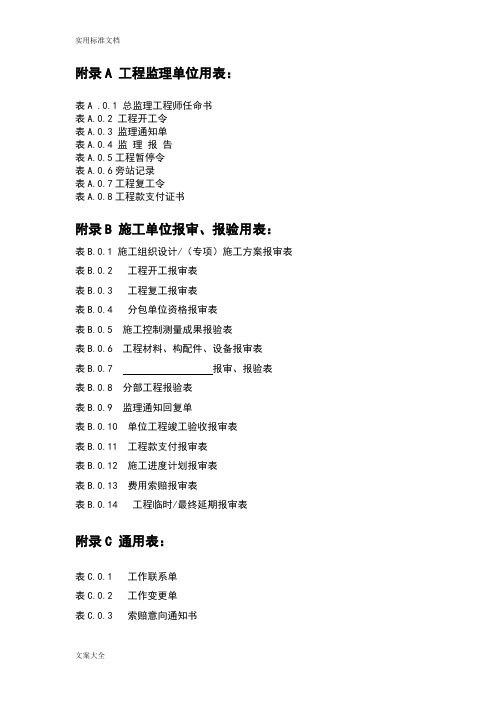 实用标准文档

附录 A 工程监理单位用表：

表 A .0.1 总监理工程师任命书
表 A.0.2 工程开工令
表 A.0.3 监理通知单
表 A.0.4 监 理 报 告
表 A.0.5 工程暂停令
表 A.0.6 旁站记录
表 A.0.7 工程复工令
表 A.0.8 工程款支付证书

附录 B 施工单位报审、报验用表：

表 B.0.1 施工组织设计/（专项）施工方案报审表
表 B.0.2 工程开工报审表
表 B.0.3 工程复工报审表
表 B.0.4 分包单位资格报审表
表 B.0.5 施工控制测量成果报验表
表 B.0.6 工程材料、构配件、设备报审表
表 B.0.7 ________________报审、报验表
表 B.0.8 分部工程报验表
表 B.0.9 监理通知回复单
表 B.0.10 单位工程竣工验收报审表
表 B.0.11 工程款支付报审表
表 B.0.12 施工进度计划报审表
表 B.0.13 费用索赔报审表
表 B.0.14 工程临时/最终延期报审表

附录 C 通用表：

表 C.0.1 工作联系单
表 C.0.2 工作变更单
表 C.0.3 索赔意向通知书

文案大全